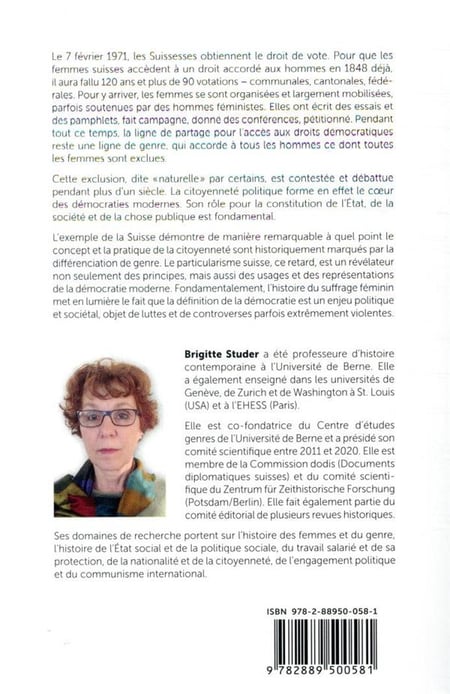 Le 7 février 1971, les Suissesses obtiennent le droit de vote. Pour que les femmes suisses accèdent à un droit accordé aux hommes en 1848 déjà, il aura fallu 120 ans et plus de 90 votations – communales, cantonales, fédérales. Pour y arriver, les femmes se sont organisées et largement mobilisées, parfois soutenues par des hommes féministes. Elles ont écrit des essais et des pamphlets, fait campagne, donné des conférences, pétitionné. Pendant tout ce temps, la ligne de partage pour l'accès aux droits démocratiques reste une ligne de genre, qui accorde à tous les hommes ce dont toutes les femmes sont exclues.

Cette exclusion, dite «naturelle» par certains, est contestée et débattue pendant plus d'un siècle. La citoyenneté politique forme en effet le cœur des démocraties modernes. Son rôle pour la constitution de l'État, de la société et de la chose publique est fondamental.

L'exemple de la Suisse démontre de manière remarquable à quel point le concept et la pratique de la citoyenneté sont historiquement marqués par la différenciation de genre. Le particularisme suisse, ce retard, est un révélateur non seulement des principes, mais aussi des usages et des représentations de la démocratie moderne. Fondamentalement, l'histoire du suffrage féminin met en lumière le fait que la définition de la démocratie est un enjeu politique et sociétal, objet de luttes et de controverses parfois extrêmement violentes.

Brigitte Studer a été professeure d'histoire contemporaine à l'Université de Berne. Elle a également enseigné dans les universités de Genève, de Zurich et de Washington à St. Louis (USA) et à l'EHESS (Paris).

Elle est co-fondatrice du Centre d'études genres de l'Université de Berne et a présidé son comité scientifique entre 2011 et 2020. Elle est membre de la Commission dodis (Documents diplomatiques suisses) et du comité scientifique du Zentrum für Zeithistorische Forschung (Potsdam/Berlin). Elle fait également partie du comité éditorial de plusieurs revues historiques.

Ses domaines de recherche portent sur l'histoire des femmes et du genre, l'histoire de l'État social et de la politique sociale, du travail salarié et de sa protection, de la nationalité et de la citoyenneté, de l'engagement politique et du communisme international.

ISBN 978-2-88950-058-1

9 782889 500581